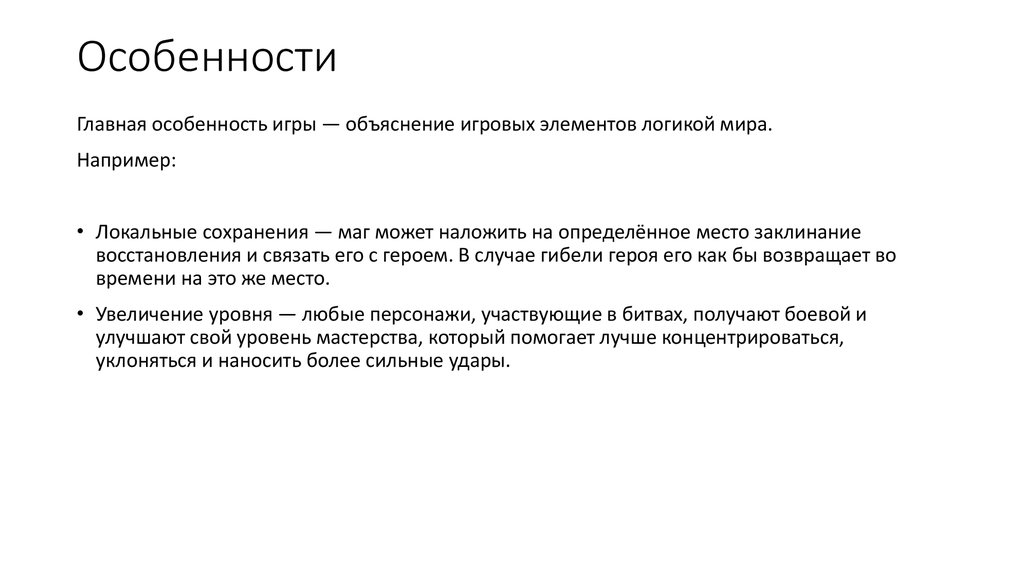 Особенности

Главная особенность игры — объяснение игровых элементов логикой мира.

Например:

• Локальные сохранения — маг может наложить на определённое место заклинание восстановления и связать его с героем. В случае гибели героя его как бы возвращает во времени на это же место.

• Увеличение уровня — любые персонажи, участвующие в битвах, получают боевой и улучшают свой уровень мастерства, который помогает лучше концентрироваться, уклоняться и наносить более сильные удары.